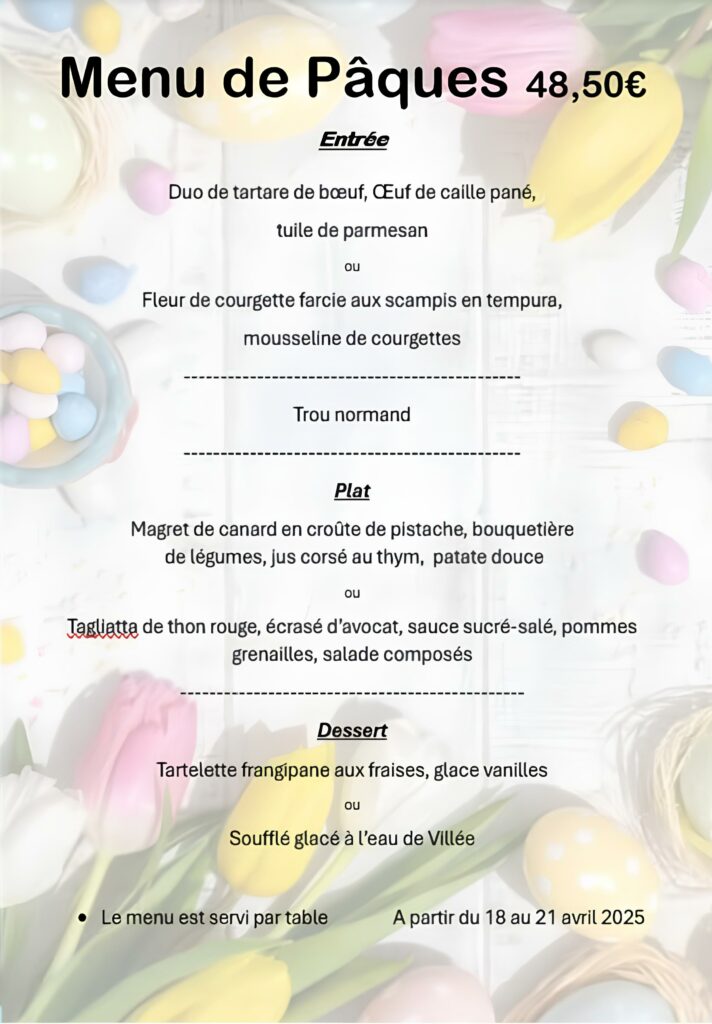 Menu de Pâques 48,50€

Entrée

Duo de tartare de bœuf, Œuf de caille pané,

tuile de parmesan

ou

Fleur de courgette farcie aux scampis en tempura,

mousseline de courgettes

---------------------------------------------

Trou normand

---------------------------------------------

Plat

Magret de canard en croûte de pistache, bouquetière de légumes, jus corsé au thym, patate douce

ou

Tagliatta de thon rouge, écrasé d'avocat, sauce sucré-salé, pommes grenailles, salade composés

---------------------------------------------

Dessert

Tartelette frangipane aux fraises, glace vanilles

ou

Soufflé glacé à l'eau de Villée

• Le menu est servi par table A partir du 18 au 21 avril 2025